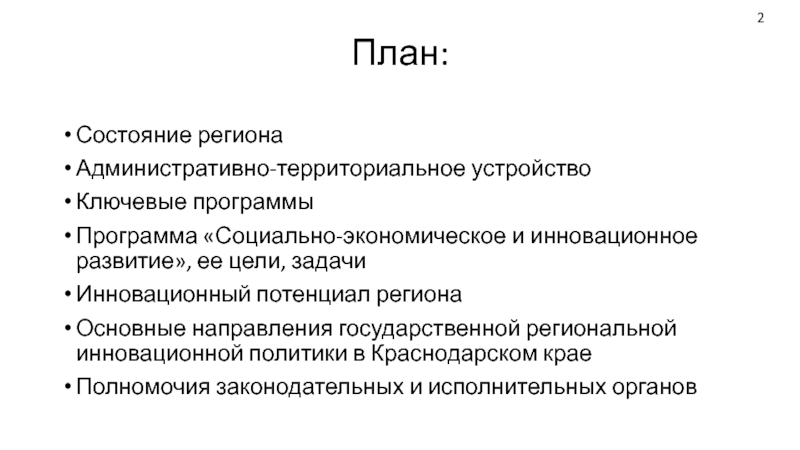 2

План:

• Состояние региона
• Административно-территориальное устройство
• Ключевые программы
• Программа «Социально-экономическое и инновационное развитие», ее цели, задачи
• Инновационный потенциал региона
• Основные направления государственной региональной инновационной политики в Краснодарском крае
• Полномочия законодательных и исполнительных органов